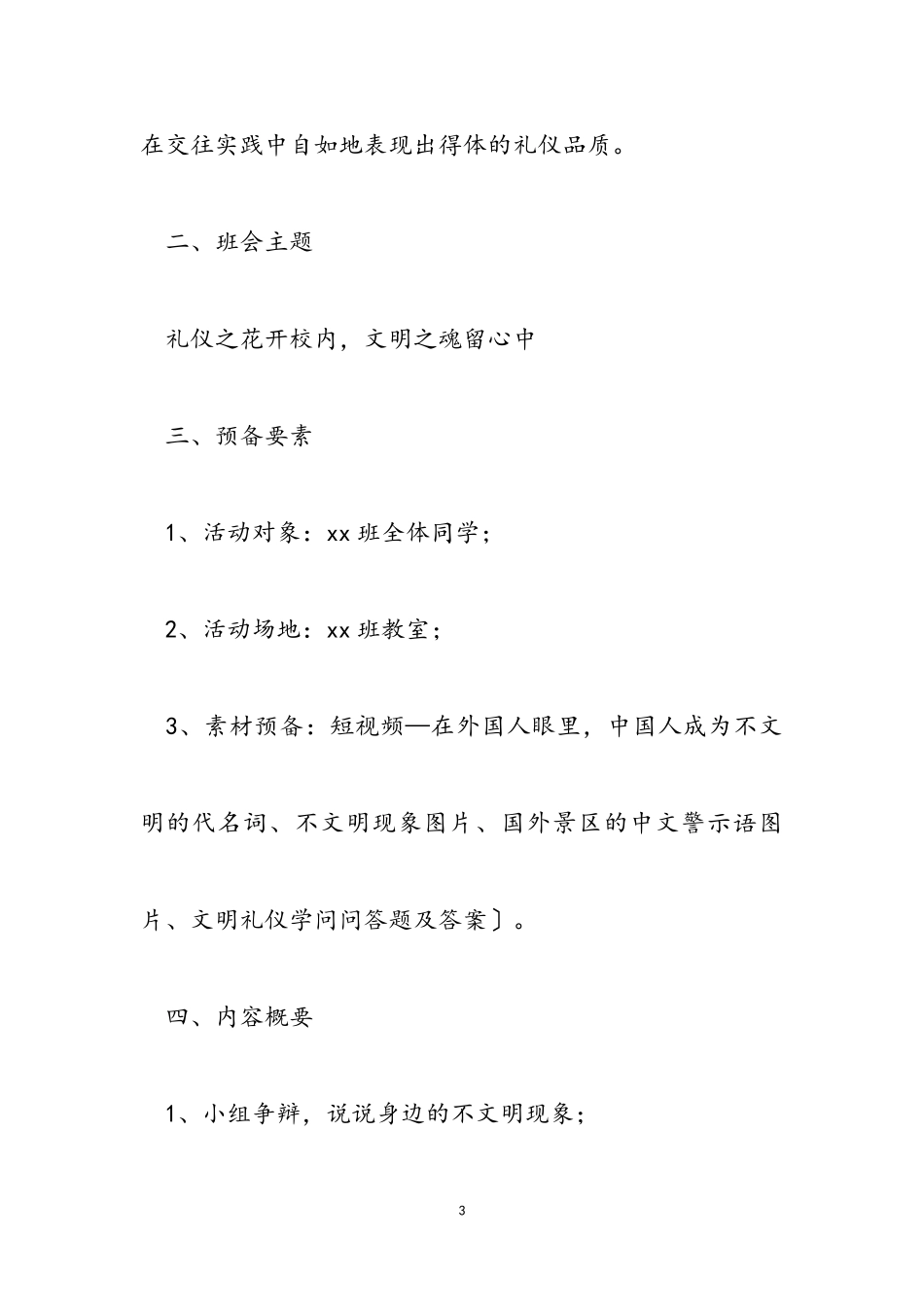 在交往实践中自如地表现出得体的礼仪品质。

二、班会主题

礼仪之花开校内，文明之魂留心中

三、预备要素

1、活动对象：xx 班全体同学；

2、活动场地：xx 班教室；

3、素材预备：短视频—在外国人眼里，中国人成为不文明的代名词、不文明现象图片、国外景区的中文警示语图片、文明礼仪学问问答题及答案〕。

四、内容概要

1、小组争辩，说说身边的不文明现象；

3